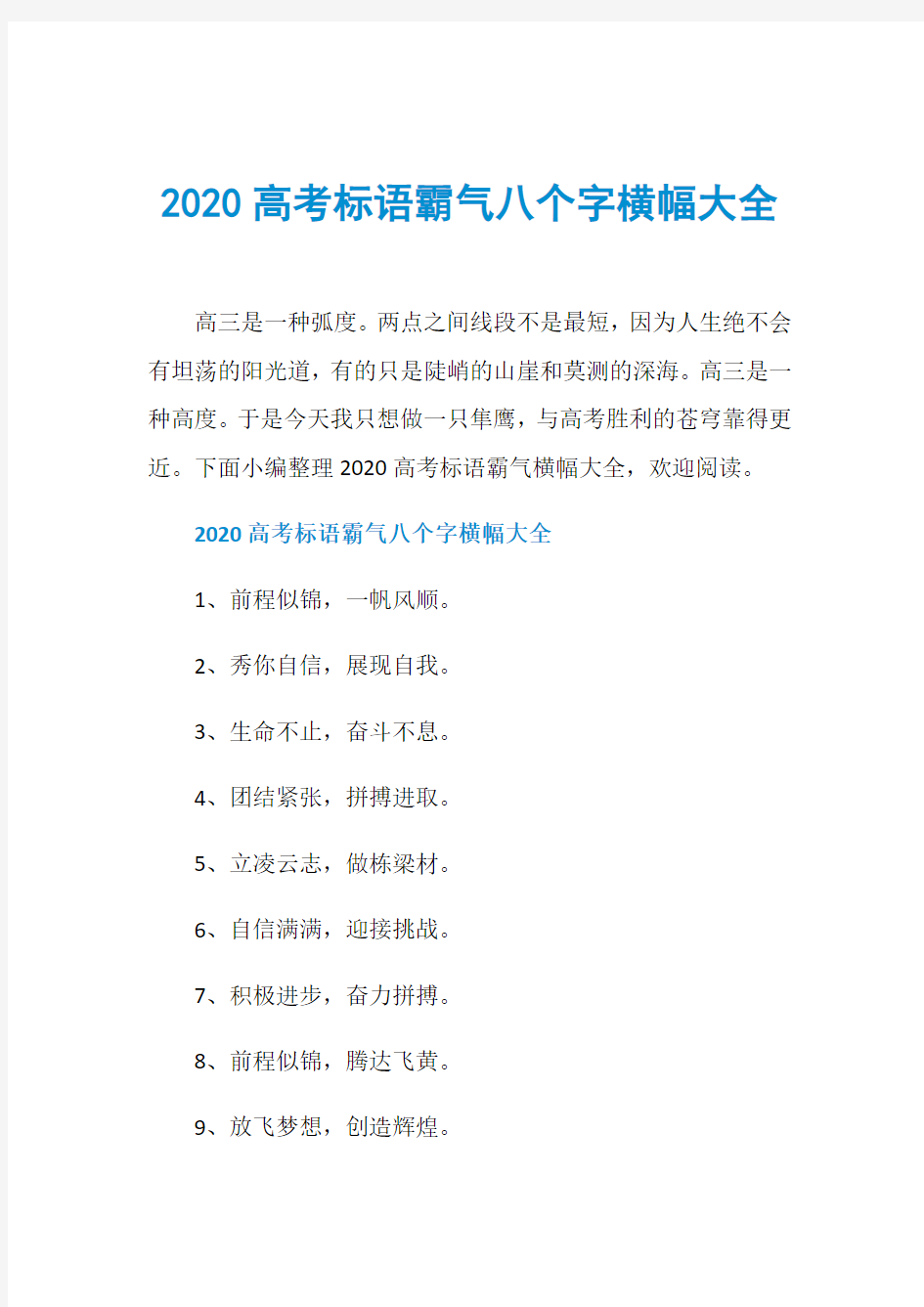 2020 高考标语霸气八个字横幅大全

高三是一种弧度。两点之间线段不是最短，因为人生绝不会有坦荡的阳光道，有的只是陡峭的山崖和莫测的深海。高三是一种高度。于是今天我只想做一只隼鹰，与高考胜利的苍穹靠得更近。下面小编整理 2020 高考标语霸气横幅大全，欢迎阅读。

2020 高考标语霸气八个字横幅大全

1、前程似锦，一帆风顺。

2、秀你自信，展现自我。

3、生命不止，奋斗不息。

4、团结紧张，拼搏进取。

5、立凌云志，做栋梁材。

6、自信满满，迎接挑战。

7、积极进步，奋力拼搏。

8、前程似锦，腾达飞黄。

9、放飞梦想，创造辉煌。